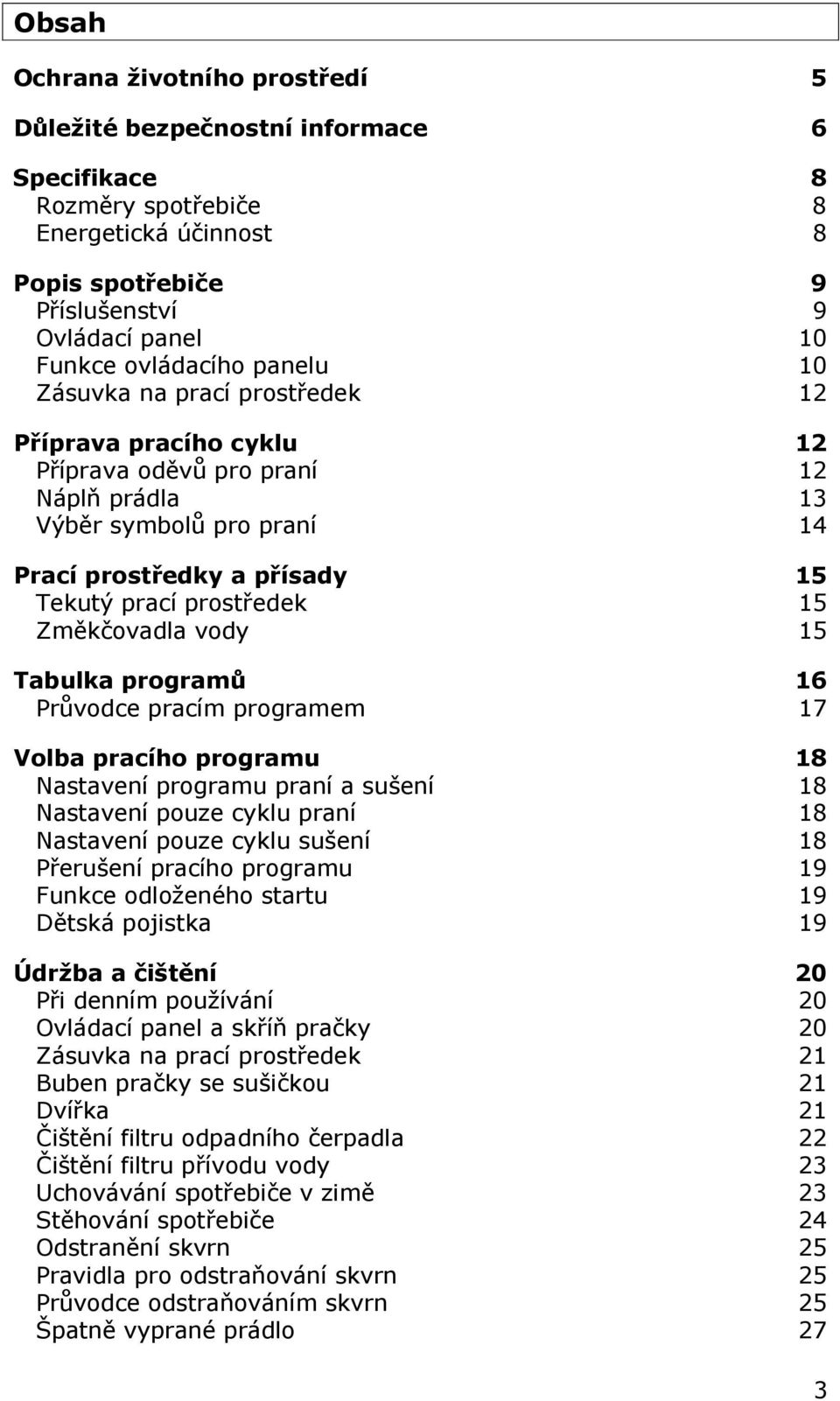 Obsah

Ochrana životního prostředí 5

Důležité bezpečnostní informace 6

Specifikace 8
Rozměry spotřebiče 8
Energetická účinnost 8

Popis spotřebiče 9
Příslušenství 9
Ovládací panel 10
Funkce ovládacího panelu 10
Zásuvka na prací prostředek 12

Příprava pracího cyklu 12
Příprava oděvů pro praní 12
Náplň prádla 13
Výběr symbolů pro praní 14

Prací prostředky a přísady 15
Tekutý prací prostředek 15
Změkčovadla vody 15

Tabulka programů 16
Průvodce pracím programem 17

Volba pracího programu 18
Nastavení programu praní a sušení 18
Nastavení pouze cyklu praní 18
Nastavení pouze cyklu sušení 18
Přerušení pracího programu 19
Funkce odloženého startu 19
Dětská pojistka 19

Údržba a čištění 20
Při denním používání 20
Ovládací panel a skříň pračky 20
Zásuvka na prací prostředek 21
Buben pračky se sušičkou 21
Dvířka 21
Čištění filtru odpadního čerpadla 22
Čištění filtru přívodu vody 23
Uchovávání spotřebiče v zimě 23
Stěhování spotřebiče 24
Odstranění skvrn 25
Pravidla pro odstraňování skvrn 25
Průvodce odstraňováním skvrn 25
Špatně vyprané prádlo 27

3